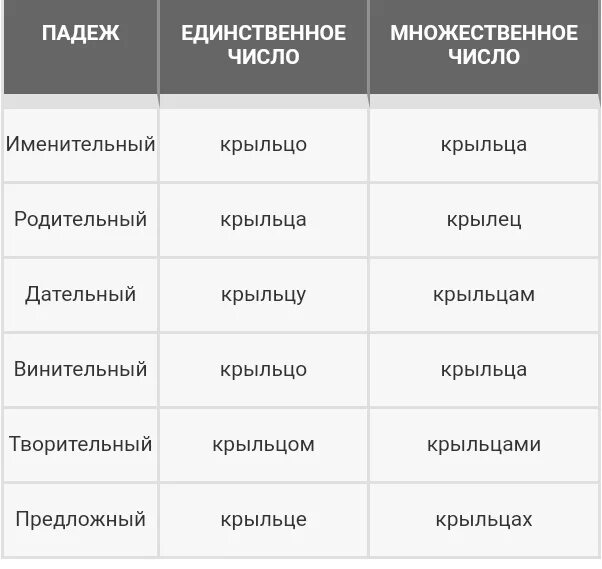 | ПАДЕЖ | ЕДИНСТВЕННОЕ ЧИСЛО | МНОЖЕСТВЕННОЕ ЧИСЛО |
|---|---|---|
| Именительный | крыльцо | крыльца |
| Родительный | крыльца | крылец |
| Дательный | крыльцу | крыльцам |
| Винительный | крыльцо | крыльца |
| Творительный | крыльцом | крыльцами |
| Предложный | крыльце | крыльцах |